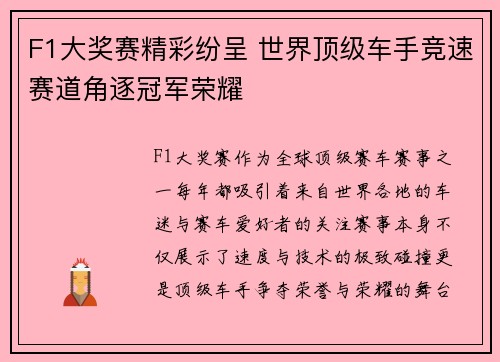 F1大奖赛精彩纷呈 世界顶级车手竞速赛道角逐冠军荣耀

F1大奖赛作为全球顶级赛车赛事之一每年都吸引着来自世界各地的车迷与赛车爱好者的关注赛事本身不仅展示了速度与技术的极致碰撞更是顶级车手争夺荣誉与荣耀的舞台